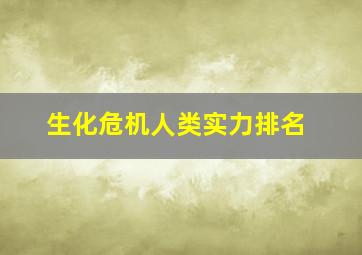 生化危机人类实力排名